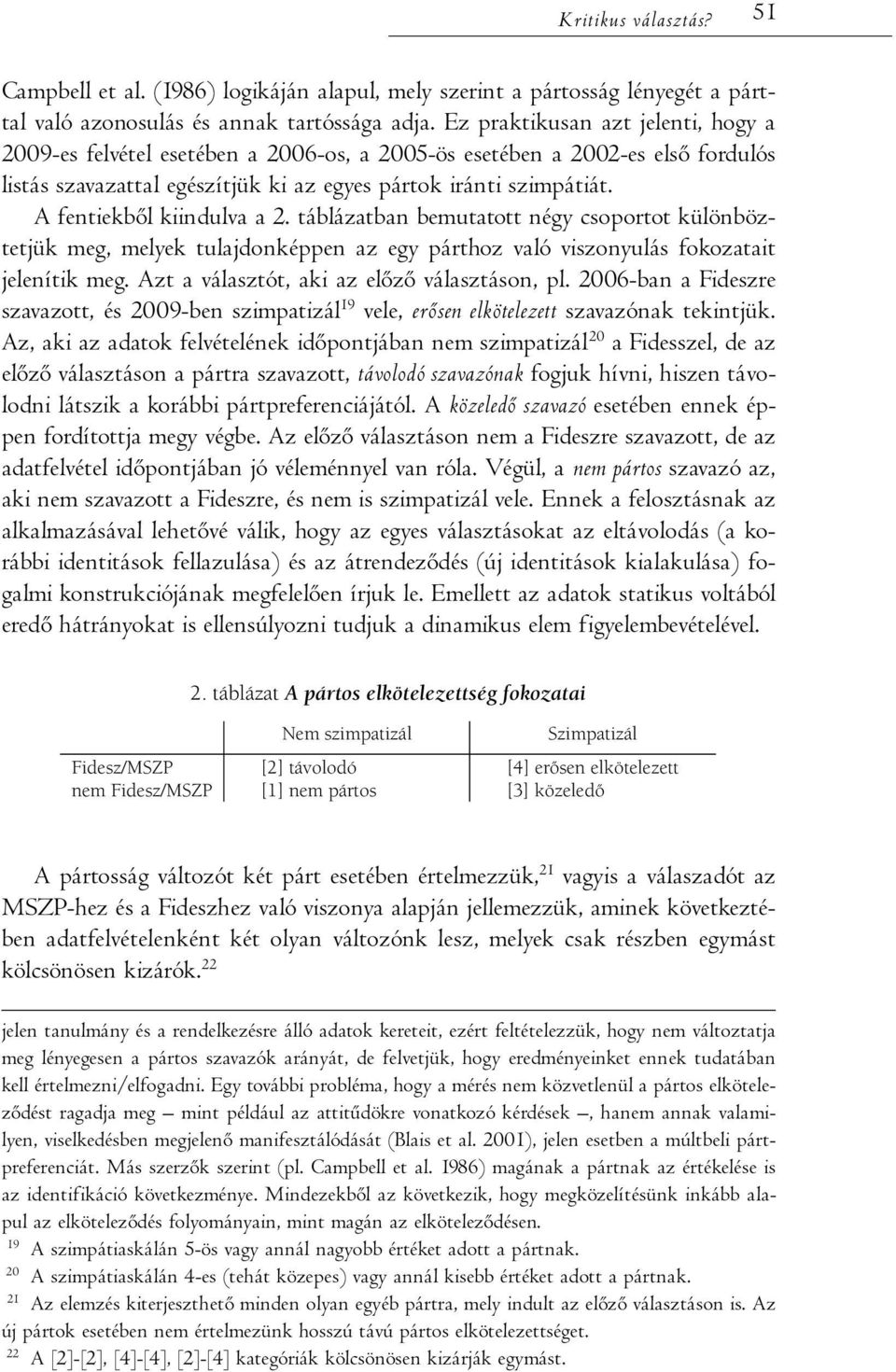 Kritikus választás? 51

Campbell et al. (1986) logikáján alapul, mely szerint a pártosság lényegét a párttal való azonosulás és annak tartóssága adja. Ez praktikusan azt jelenti, hogy a 2009-es felvétel esetében a 2006-os, a 2005-ös esetében a 2002-es első fordulós listás szavazattal egészítjük ki az egyes pártok iránti szimpátiát.

A fentiekből kiindulva a 2. táblázatban bemutatott négy csoportot különböztetjük meg, melyek tulajdonképpen az egy párthoz való viszonyulás fokozatait jelenítik meg. Azt a választót, aki az előző választáson, pl. 2006-ban a Fideszre szavazott, és 2009-ben szimpatizál$^{19}$ vele, erősen elkötelezett szavazónak tekintjük. Az, aki az adatok felvételének időpontjában nem szimpatizál$^{20}$ a Fidesszel, de az előző választáson a pártra szavazott, távolodó szavazónak fogjuk hívni, hiszen távolodni látszik a korábbi pártpreferenciájától. A közeledő szavazó esetében ennek éppen fordítottja megy végbe. Az előző választáson nem a Fideszre szavazott, de az adatfelvétel időpontjában jó véleménnyel van róla. Végül, a nem pártos szavazó az, aki nem szavazott a Fideszre, és nem is szimpatizál vele. Ennek a felosztásnak az alkalmazásával lehetővé válik, hogy az egyes választásokat az eltávolodás (a korábbi identitások fellazulása) és az átrendeződés (új identitások kialakulása) fogalmi konstrukciójának megfelelően írjuk le. Emellett az adatok statikus voltából eredő hátrányokat is ellensúlyozni tudjuk a dinamikus elem figyelembevételével.

2. táblázat A pártos elkötelezettség fokozatai

| | Nem szimpatizál | Szimpatizál |
|---|---|---|
| Fidesz/MSZP | [2] távolodó | [4] erősen elkötelezett |
| nem Fidesz/MSZP | [1] nem pártos | [3] közeledő |

A pártosság változót két párt esetében értelmezzük,$^{21}$ vagyis a válaszadót az MSZP-hez és a Fideszhez való viszonya alapján jellemezzük, aminek következtében adatfelvételenként két olyan változónk lesz, melyek csak részben egymást kölcsönösen kizárók.$^{22}$

jelen tanulmány és a rendelkezésre álló adatok kereteit, ezért feltételezzük, hogy nem változtatja meg lényegesen a pártos szavazók arányát, de felvetjük, hogy eredményeinket ennek tudatában kell értelmezni/elfogadni. Egy további probléma, hogy a mérés nem közvetlenül a pártos elköteleződést ragadja meg – mint például az attitűdökre vonatkozó kérdések –, hanem annak valamilyen, viselkedésben megjelenő manifesztálódását (Blais et al. 2001), jelen esetben a múltbeli pártpreferenciát. Más szerzők szerint (pl. Campbell et al. 1986) magának a pártnak az értékelése is az identifikáció következménye. Mindezekből az következik, hogy megközelítésünk inkább alapul az elköteleződés folyományain, mint magán az elköteleződésen.

$^{19}$ A szimpátiaskálán 5-ös vagy annál nagyobb értéket adott a pártnak.

$^{20}$ A szimpátiaskálán 4-es (tehát közepes) vagy annál kisebb értéket adott a pártnak.

$^{21}$ Az elemzés kiterjeszthető minden olyan egyéb pártra, mely indult az előző választáson is. Az új pártok esetében nem értelmezünk hosszú távú pártos elkötelezettséget.

$^{22}$ A [2]-[2], [4]-[4], [2]-[4] kategóriák kölcsönösen kizárják egymást.